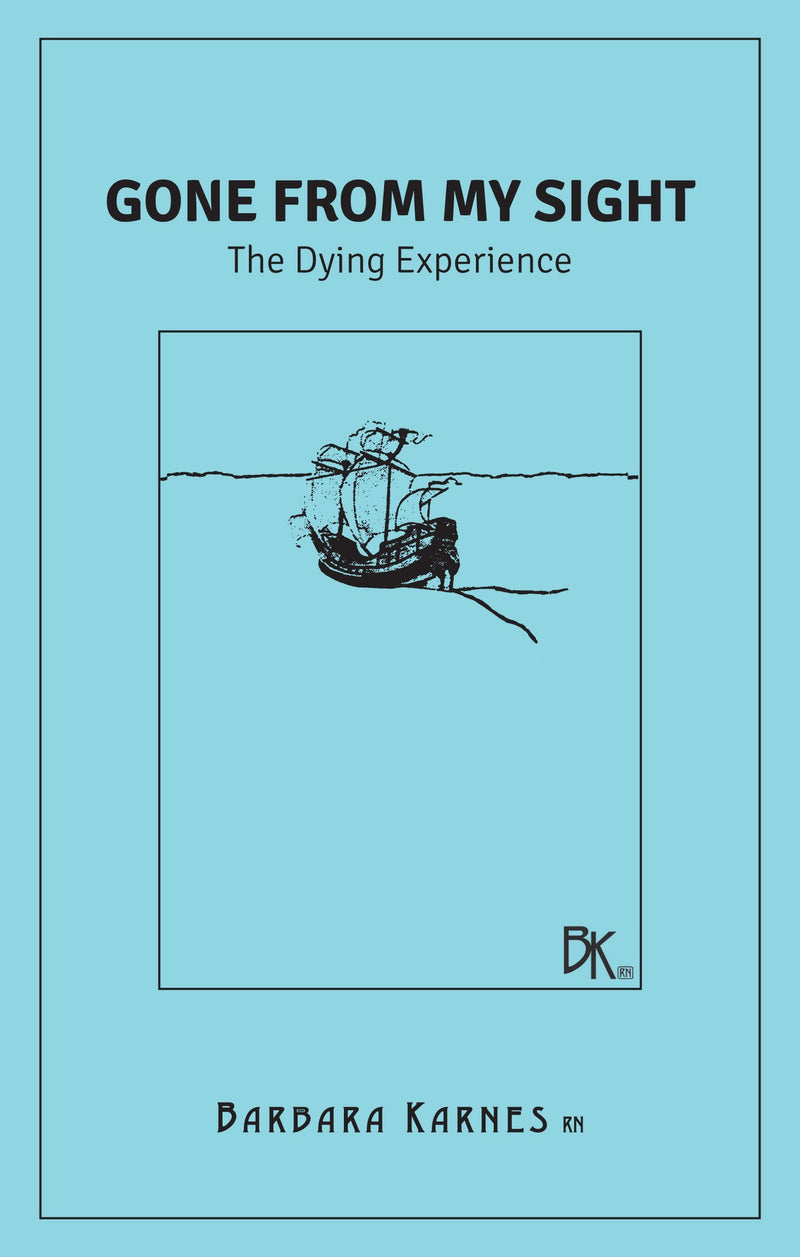 GONE FROM MY SIGHT
The Dying Experience

BK RN

BARBARA KARNES RN